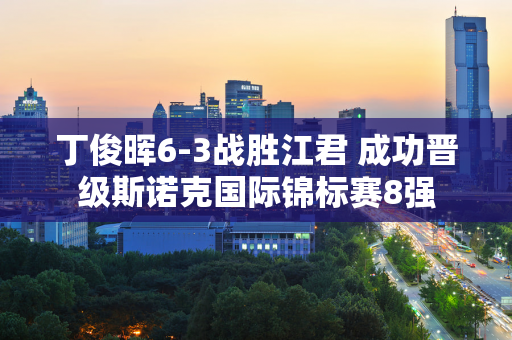 丁俊晖6-3战胜江君 成功晋级斯诺克国际锦标赛8强